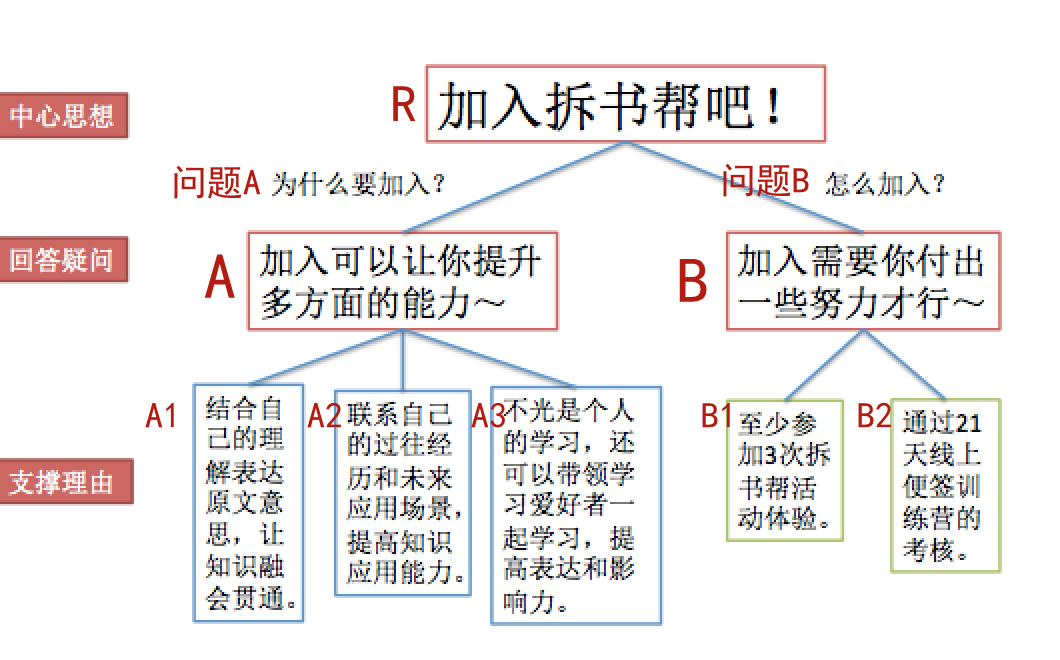 中心思想

R 加入拆书帮吧！

问题A 为什么要加入？

问题B 怎么加入？

回答疑问

A 加入可以让你提升多方面的能力～

B 加入需要你付出一些努力才行～

支撑理由

A1 结合自己的理解表达原文意思，让知识融会贯通。

A2 联系自己的过往经历和未来应用场景，提高知识应用能力。

A3 不光是个人的学习，还可以带领学习爱好者一起学习，提高表达和影响力。

B1 至少参加3次拆书帮活动体验。

B2 通过21天线上便签训练营的考核。